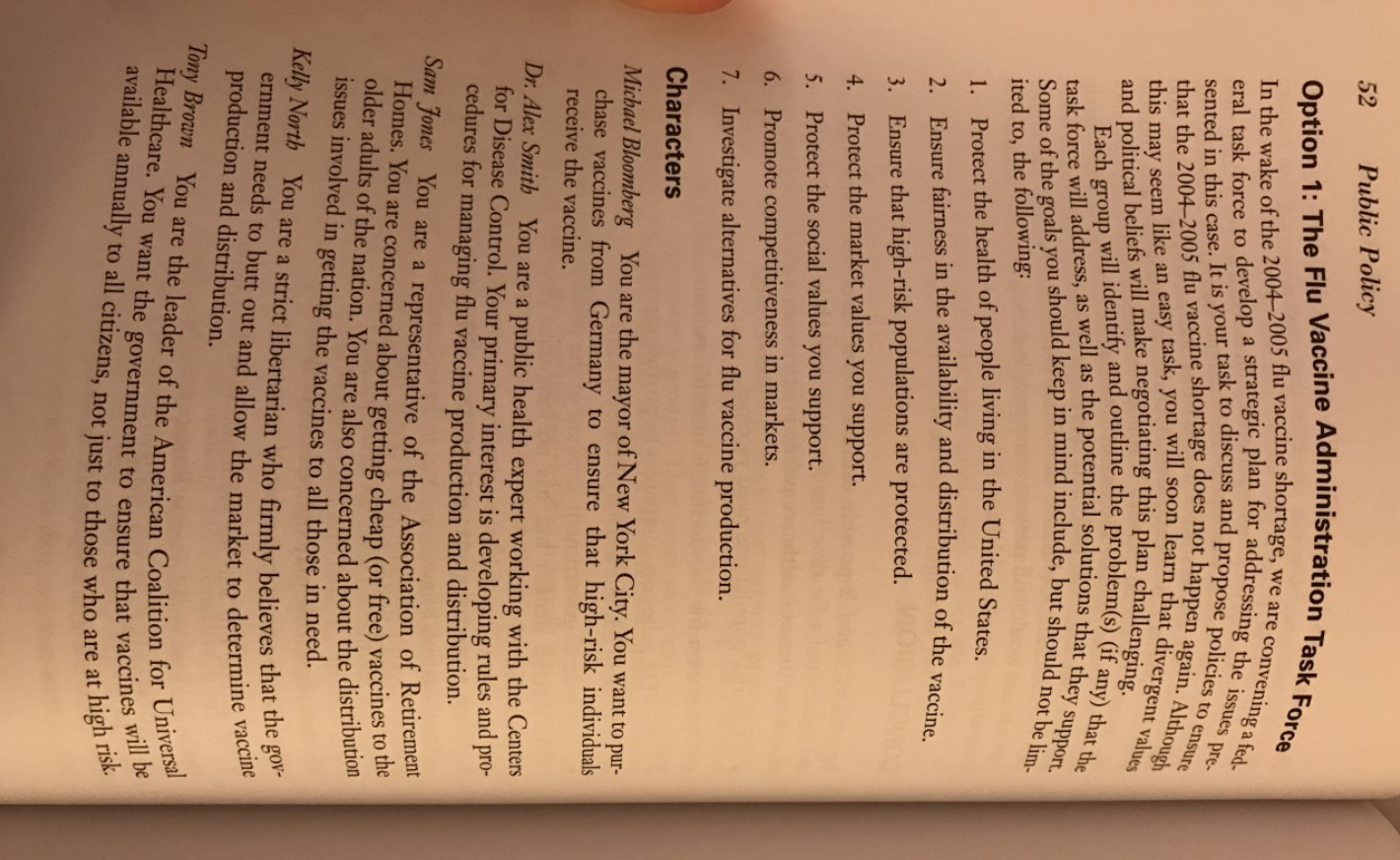 52 Public Policy

Option 1: The Flu Vaccine Administration Task Force

In the wake of the 2004–2005 flu vaccine shortage, we are convening a federal task force to develop a strategic plan for addressing the issues presented in this case. It is your task to discuss and propose policies to ensure that the 2004–2005 flu vaccine shortage does not happen again. Although this may seem like an easy task, you will soon learn that divergent values and political beliefs will make negotiating this plan challenging.

Each group will identify and outline the problem(s) (if any) that the task force will address, as well as the potential solutions that they support. Some of the goals you should keep in mind include, but should not be limited to, the following:

1. Protect the health of people living in the United States.

2. Ensure fairness in the availability and distribution of the vaccine.

3. Ensure that high-risk populations are protected.

4. Protect the market values you support.

5. Protect the social values you support.

6. Promote competitiveness in markets.

7. Investigate alternatives for flu vaccine production.

Characters

Michael Bloomberg You are the mayor of New York City. You want to purchase vaccines from Germany to ensure that high-risk individuals receive the vaccine.

Dr. Alex Smith You are a public health expert working with the Centers for Disease Control. Your primary interest is developing rules and procedures for managing flu vaccine production and distribution.

Sam Jones You are a representative of the Association of Retirement Homes. You are concerned about getting cheap (or free) vaccines to the older adults of the nation. You are also concerned about the distribution issues involved in getting the vaccines to all those in need.

Kelly North You are a strict libertarian who firmly believes that the government needs to butt out and allow the market to determine vaccine production and distribution.

Tony Brown You are the leader of the American Coalition for Universal Healthcare. You want the government to ensure that vaccines will be available annually to all citizens, not just to those who are at high risk.